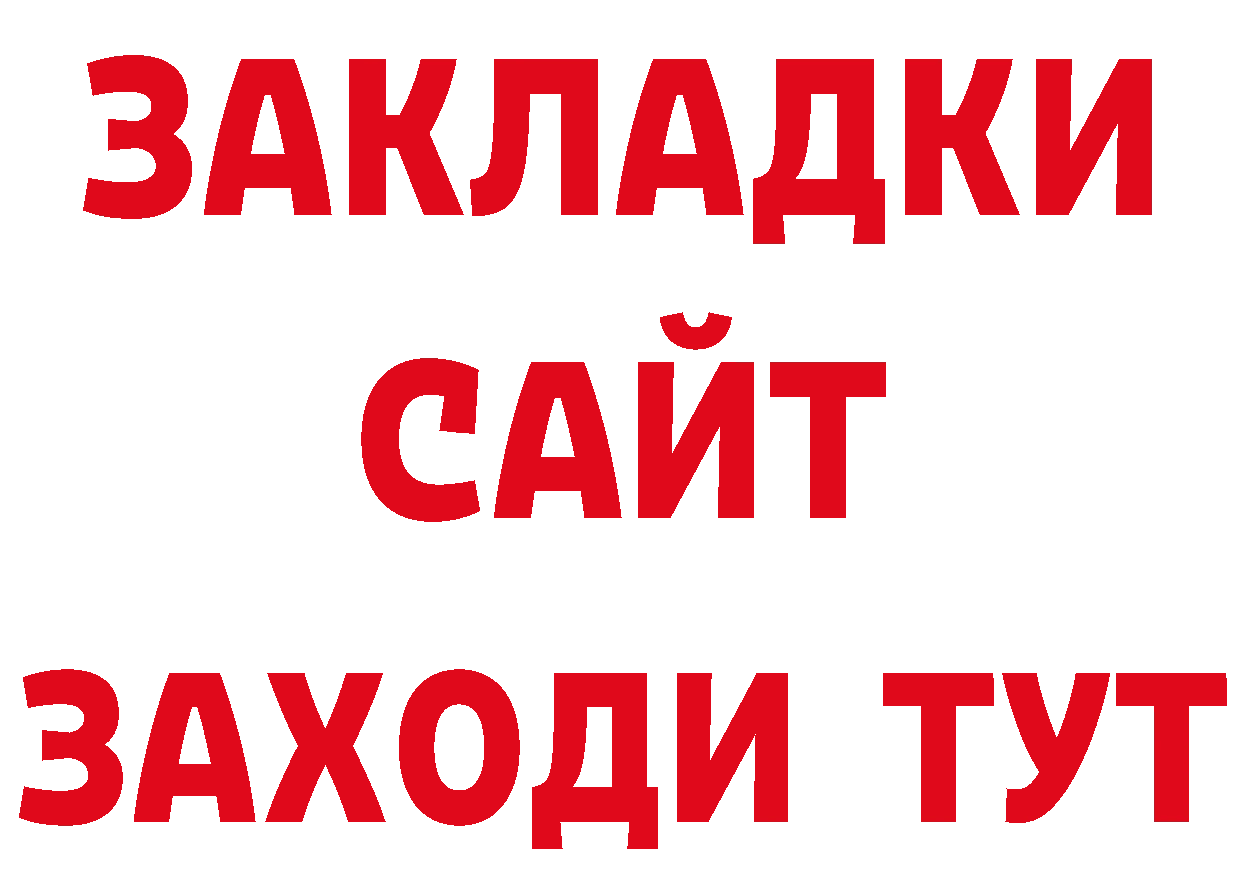 ЗАКЛАДКИ
САЙТ
ЗАХОДИ ТУТ